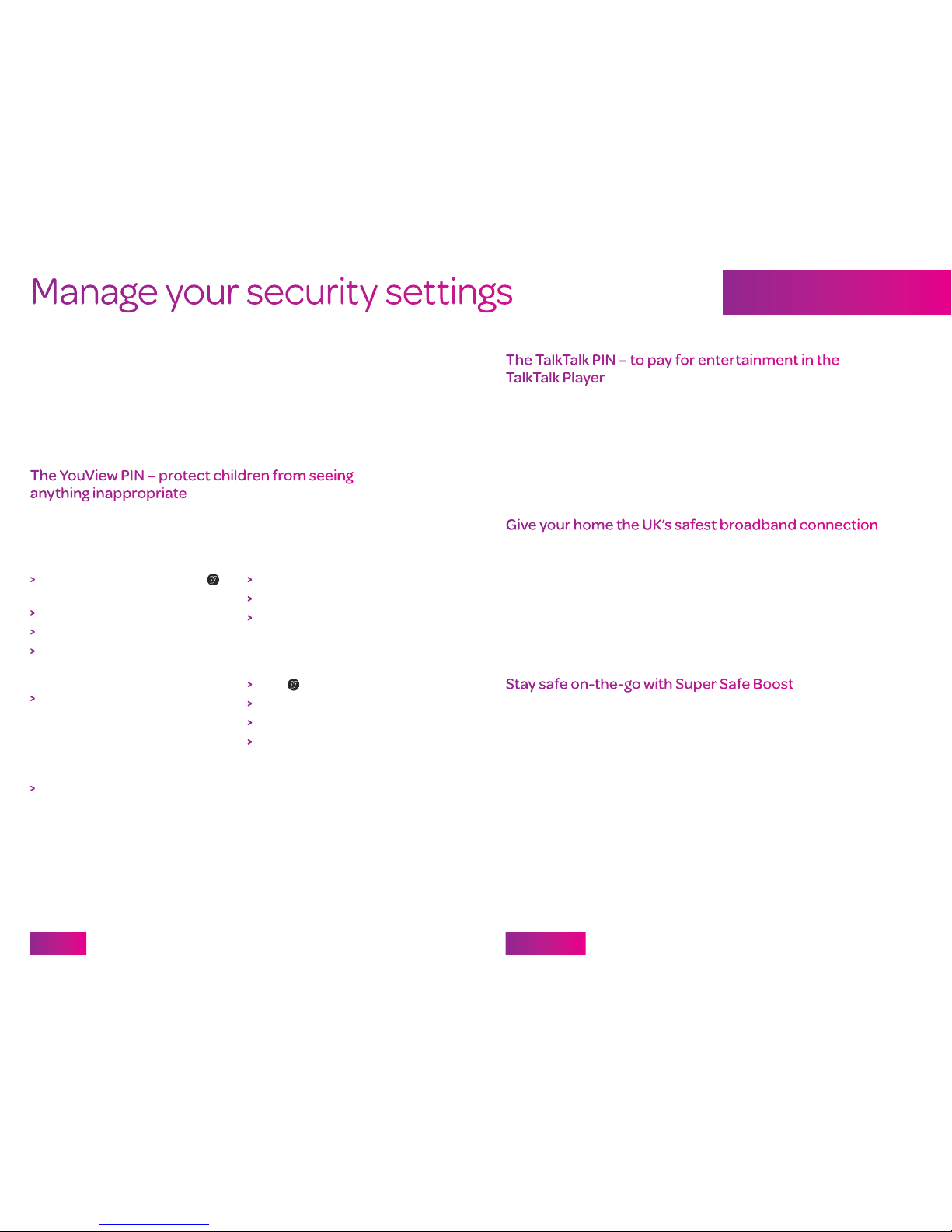 Manage your security settings

The YouView PIN – protect children from seeing anything inappropriate

>
>
>
>
>
>

>
>
>
>
>
>
>

The TalkTalk PIN – to pay for entertainment in the TalkTalk Player

Give your home the UK's safest broadband connection

Stay safe on-the-go with Super Safe Boost